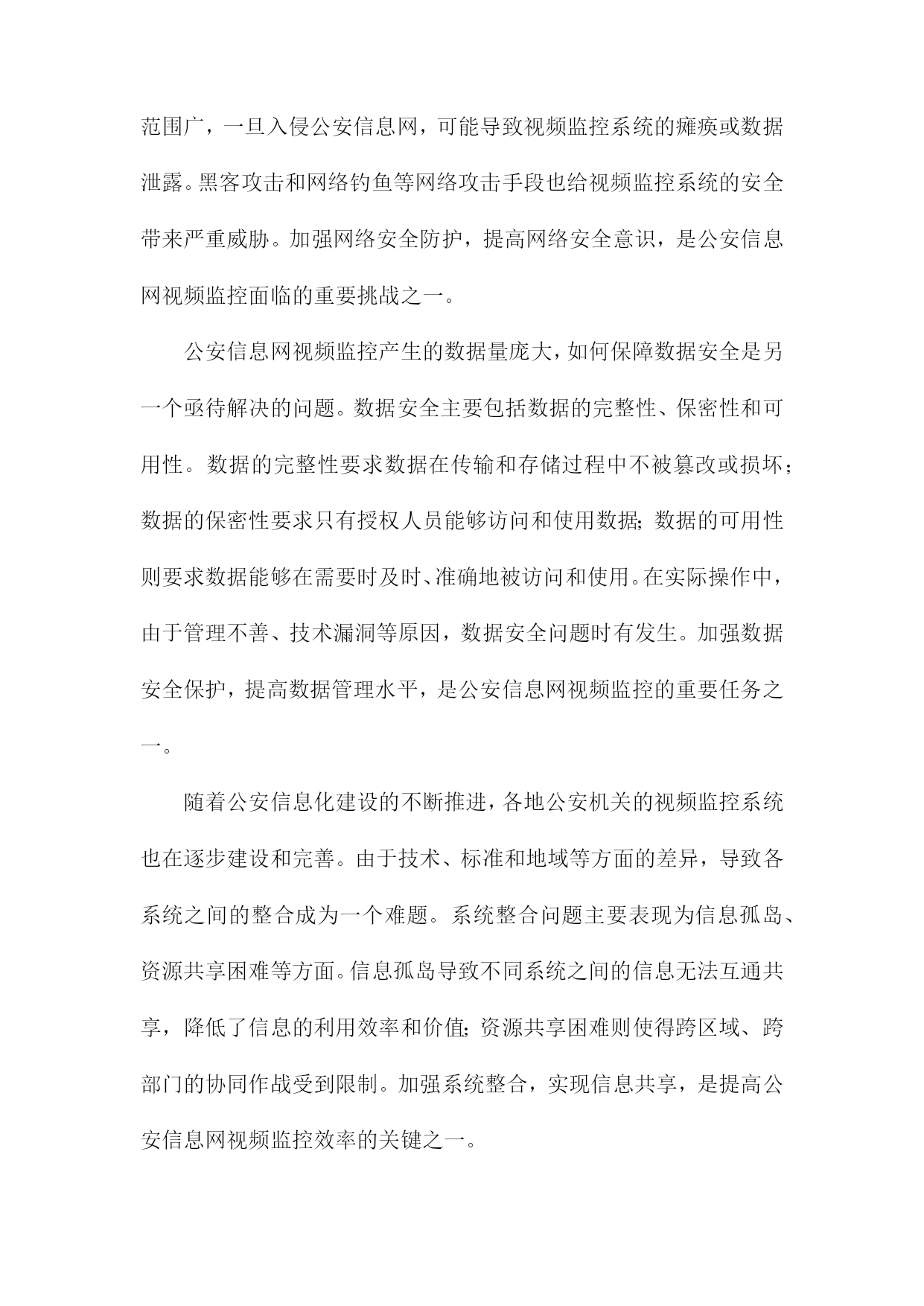 范围广，一旦入侵公安信息网，可能导致视频监控系统的瘫痪或数据泄露。黑客攻击和网络钓鱼等网络攻击手段也给视频监控系统的安全带来严重威胁。加强网络安全防护，提高网络安全意识，是公安信息网视频监控面临的重要挑战之一。

公安信息网视频监控产生的数据量庞大，如何保障数据安全是另一个亟待解决的问题。数据安全主要包括数据的完整性、保密性和可用性。数据的完整性要求数据在传输和存储过程中不被篡改或损坏；数据的保密性要求只有授权人员能够访问和使用数据；数据的可用性则要求数据能够在需要时及时、准确地被访问和使用。在实际操作中，由于管理不善、技术漏洞等原因，数据安全问题时有发生。加强数据安全保护，提高数据管理水平，是公安信息网视频监控的重要任务之一。

随着公安信息化建设的不断推进，各地公安机关的视频监控系统也在逐步建设和完善。由于技术、标准和地域等方面的差异，导致各系统之间的整合成为一个难题。系统整合问题主要表现为信息孤岛、资源共享困难等方面。信息孤岛导致不同系统之间的信息无法互通共享，降低了信息的利用效率和价值；资源共享困难则使得跨区域、跨部门的协同作战受到限制。加强系统整合，实现信息共享，是提高公安信息网视频监控效率的关键之一。